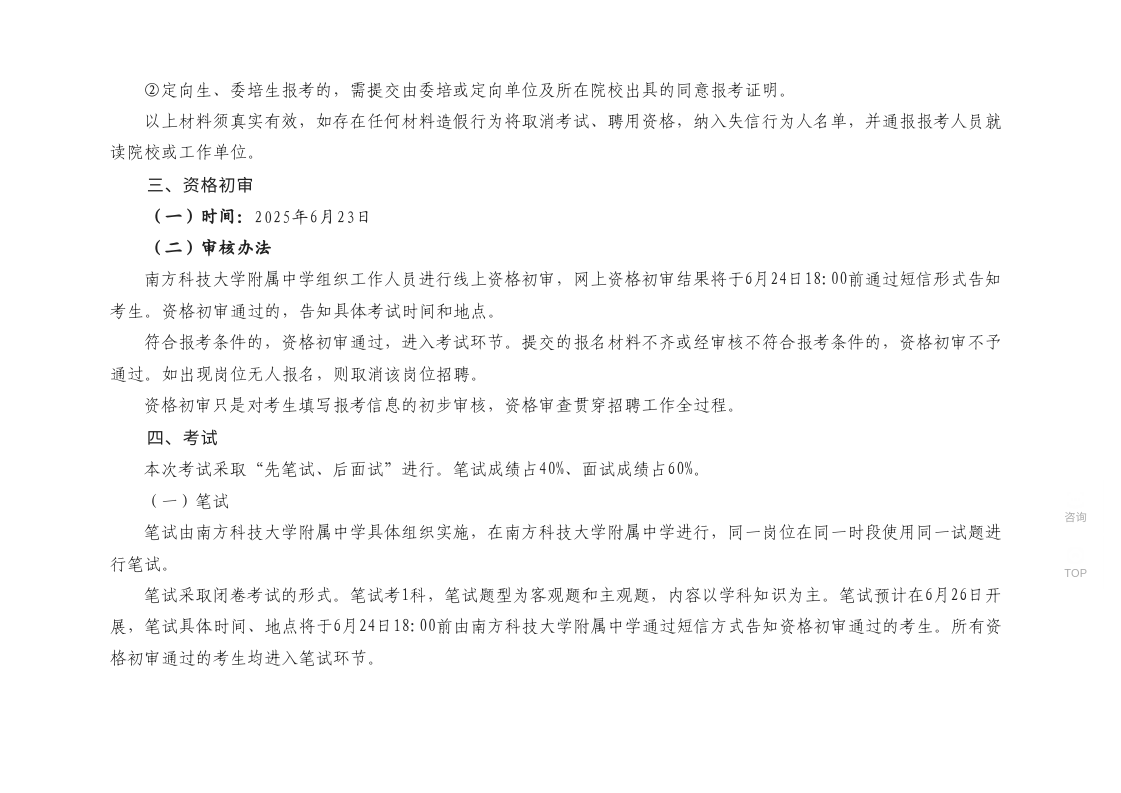 ②定向生、委培生报考的，需提交由委培或定向单位及所在院校出具的同意报考证明。

以上材料须真实有效，如存在任何材料造假行为将取消考试、聘用资格，纳入失信行为人名单，并通报报考人员就读院校或工作单位。

三、资格初审

（一）时间：2025年6月23日

（二）审核办法

南方科技大学附属中学组织工作人员进行线上资格初审，网上资格初审结果将于6月24日18:00前通过短信形式告知考生。资格初审通过的，告知具体考试时间和地点。

符合报考条件的，资格初审通过，进入考试环节。提交的报名材料不齐或经审核不符合报考条件的，资格初审不予通过。如出现岗位无人报名，则取消该岗位招聘。

资格初审只是对考生填写报考信息的初步审核，资格审查贯穿招聘工作全过程。

四、考试

本次考试采取“先笔试、后面试”进行。笔试成绩占40%、面试成绩占60%。

（一）笔试

笔试由南方科技大学附属中学具体组织实施，在南方科技大学附属中学进行，同一岗位在同一时段使用同一试题进行笔试。

笔试采取闭卷考试的形式。笔试考1科，笔试题型为客观题和主观题，内容以学科知识为主。笔试预计在6月26日开展，笔试具体时间、地点将于6月24日18:00前由南方科技大学附属中学通过短信方式告知资格初审通过的考生。所有资格初审通过的考生均进入笔试环节。

咨询

TOP